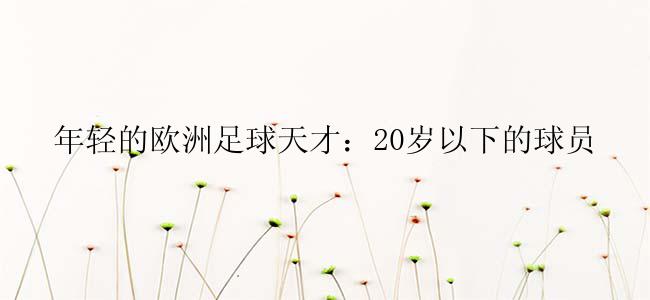 年轻的欧洲足球天才：20岁以下的球员